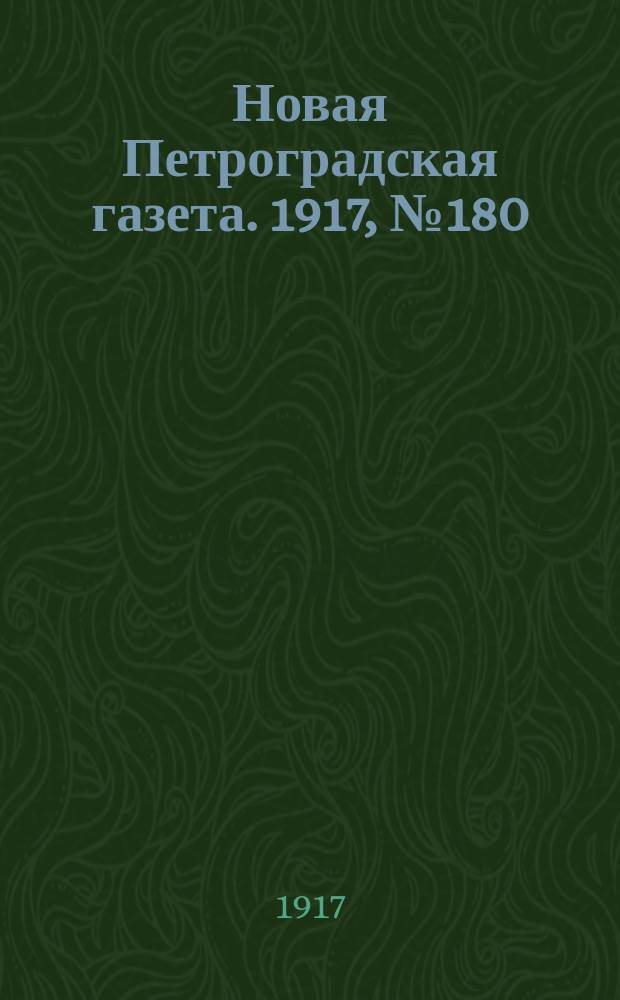 Новая Петроградская газета. 1917, №180

1917